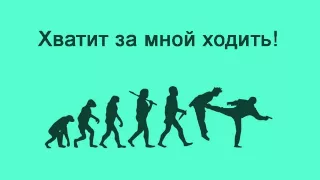 Хватит за мной ходить!